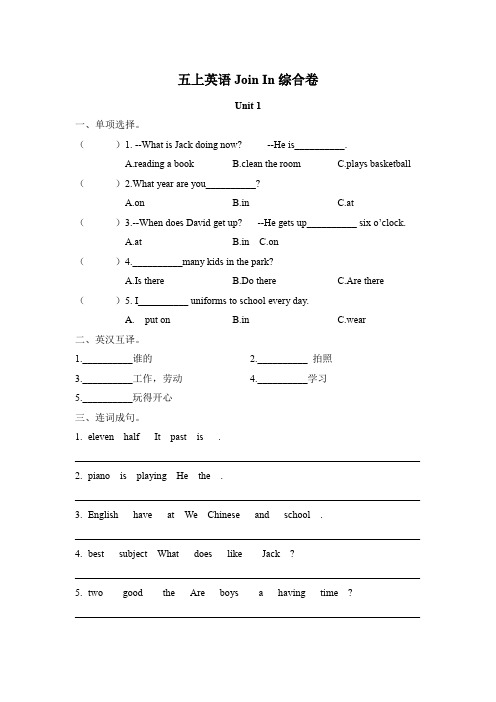 五上英语 Join In 综合卷

Unit 1

一、单项选择。

（　　）1. --What is Jack doing now?　　--He is__________.

A.reading a book　　B.clean the room　　C.plays basketball

（　　）2.What year are you__________?

A.on　　B.in　　C.at

（　　）3.--When does David get up?　　--He gets up__________ six o'clock.

A.at　　B.in　C.on

（　　）4.__________many kids in the park?

A.Is there　　B.Do there　　C.Are there

（　　）5. I__________ uniforms to school every day.

A.　put on　　B.in　　C.wear

二、英汉互译。

1.__________谁的　　2.__________ 拍照

3.__________工作，劳动　　4.__________学习

5.__________玩得开心

三、连词成句。

1. eleven　half　It　past　is　.

2. piano　is　playing　He　the　.

3. English　have　at　We　Chinese　and　school　.

4. best　subject　What　does　like　Jack　?

5. two　good　the　Are　boys　a　having　time　?